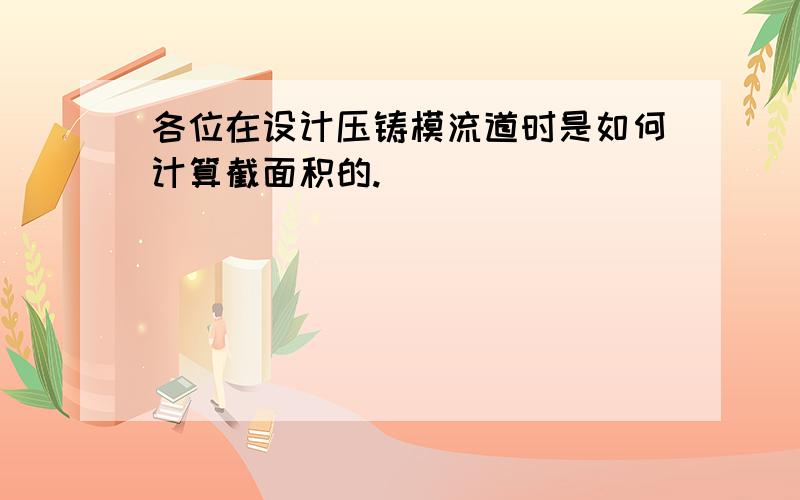 各位在设计压铸模流道时是如何计算截面积的.